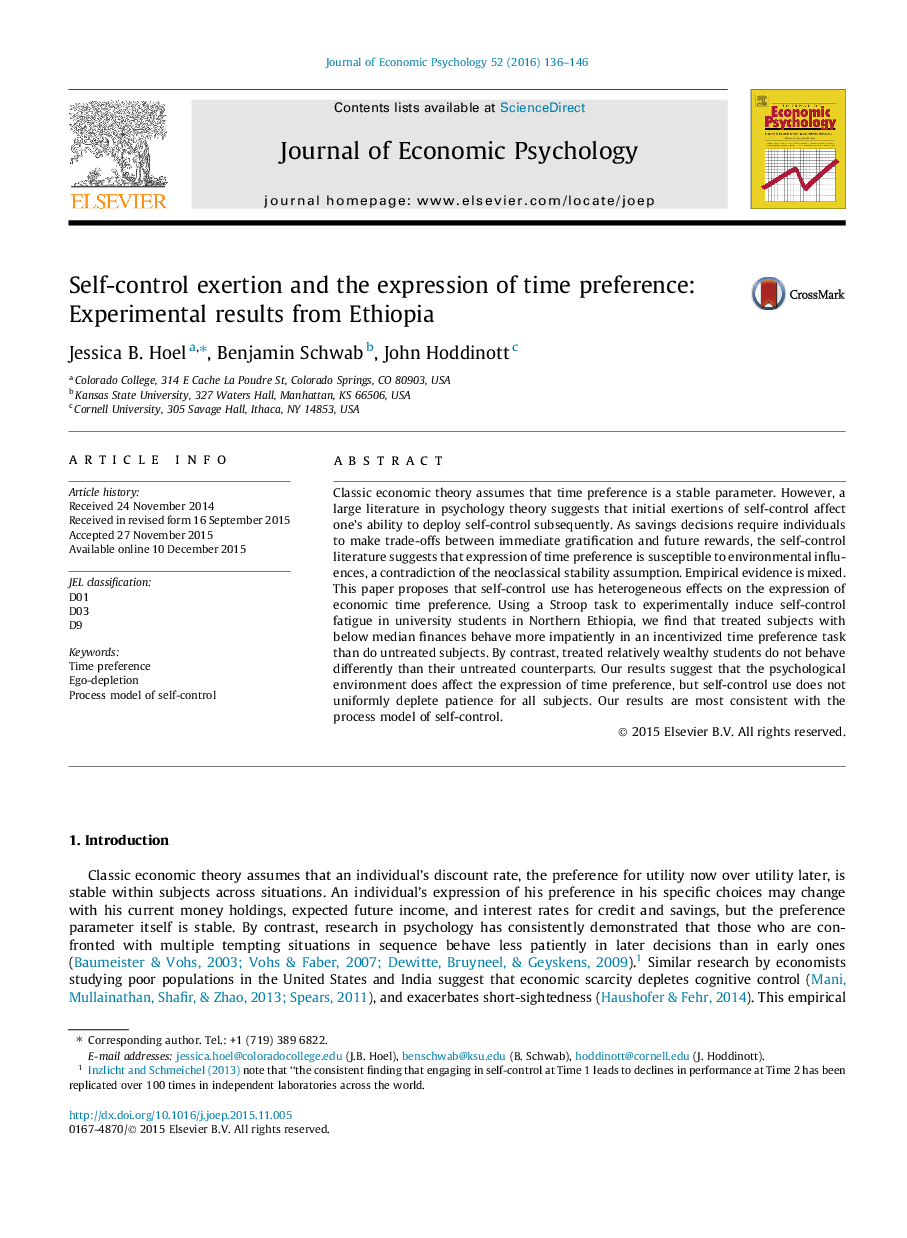 Journal of Economic Psychology 52 (2016) 136–146

ELSEVIER

Contents lists available at ScienceDirect

Journal of Economic Psychology

journal homepage: www.elsevier.com/locate/joep

Economic Psychology

Self-control exertion and the expression of time preference: Experimental results from Ethiopia

CrossMark

Jessica B. Hoel $^{a,*}$, Benjamin Schwab $^{b}$, John Hoddinott $^{c}$

$^{a}$ Colorado College, 314 E Cache La Poudre St, Colorado Springs, CO 80903, USA
$^{b}$ Kansas State University, 327 Waters Hall, Manhattan, KS 66506, USA
$^{c}$ Cornell University, 305 Savage Hall, Ithaca, NY 14853, USA

ARTICLE INFO

Article history:
Received 24 November 2014
Received in revised form 16 September 2015
Accepted 27 November 2015
Available online 10 December 2015

JEL classification:
D01
D03
D9

Keywords:
Time preference
Ego-depletion
Process model of self-control

ABSTRACT

Classic economic theory assumes that time preference is a stable parameter. However, a large literature in psychology theory suggests that initial exertions of self-control affect one's ability to deploy self-control subsequently. As savings decisions require individuals to make trade-offs between immediate gratification and future rewards, the self-control literature suggests that expression of time preference is susceptible to environmental influences, a contradiction of the neoclassical stability assumption. Empirical evidence is mixed. This paper proposes that self-control use has heterogeneous effects on the expression of economic time preference. Using a Stroop task to experimentally induce self-control fatigue in university students in Northern Ethiopia, we find that treated subjects with below median finances behave more impatiently in an incentivized time preference task than do untreated subjects. By contrast, treated relatively wealthy students do not behave differently than their untreated counterparts. Our results suggest that the psychological environment does affect the expression of time preference, but self-control use does not uniformly deplete patience for all subjects. Our results are most consistent with the process model of self-control.

© 2015 Elsevier B.V. All rights reserved.

1. Introduction

Classic economic theory assumes that an individual's discount rate, the preference for utility now over utility later, is stable within subjects across situations. An individual's expression of his preference in his specific choices may change with his current money holdings, expected future income, and interest rates for credit and savings, but the preference parameter itself is stable. By contrast, research in psychology has consistently demonstrated that those who are confronted with multiple tempting situations in sequence behave less patiently in later decisions than in early ones (Baumeister & Vohs, 2003; Vohs & Faber, 2007; Dewitte, Bruyneel, & Geyskens, 2009).$^{1}$ Similar research by economists studying poor populations in the United States and India suggest that economic scarcity depletes cognitive control (Mani, Mullainathan, Shafir, & Zhao, 2013; Spears, 2011), and exacerbates short-sightedness (Haushofer & Fehr, 2014). This empirical

* Corresponding author. Tel.: +1 (719) 389 6822.
E-mail addresses: jessica.hoel@coloradocollege.edu (J.B. Hoel), benschwab@ksu.edu (B. Schwab), hoddinott@cornell.edu (J. Hoddinott).
$^{1}$ Inzlicht and Schmeichel (2013) note that "the consistent finding that engaging in self-control at Time 1 leads to declines in performance at Time 2 has been replicated over 100 times in independent laboratories across the world.

http://dx.doi.org/10.1016/j.joep.2015.11.005
0167-4870/© 2015 Elsevier B.V. All rights reserved.